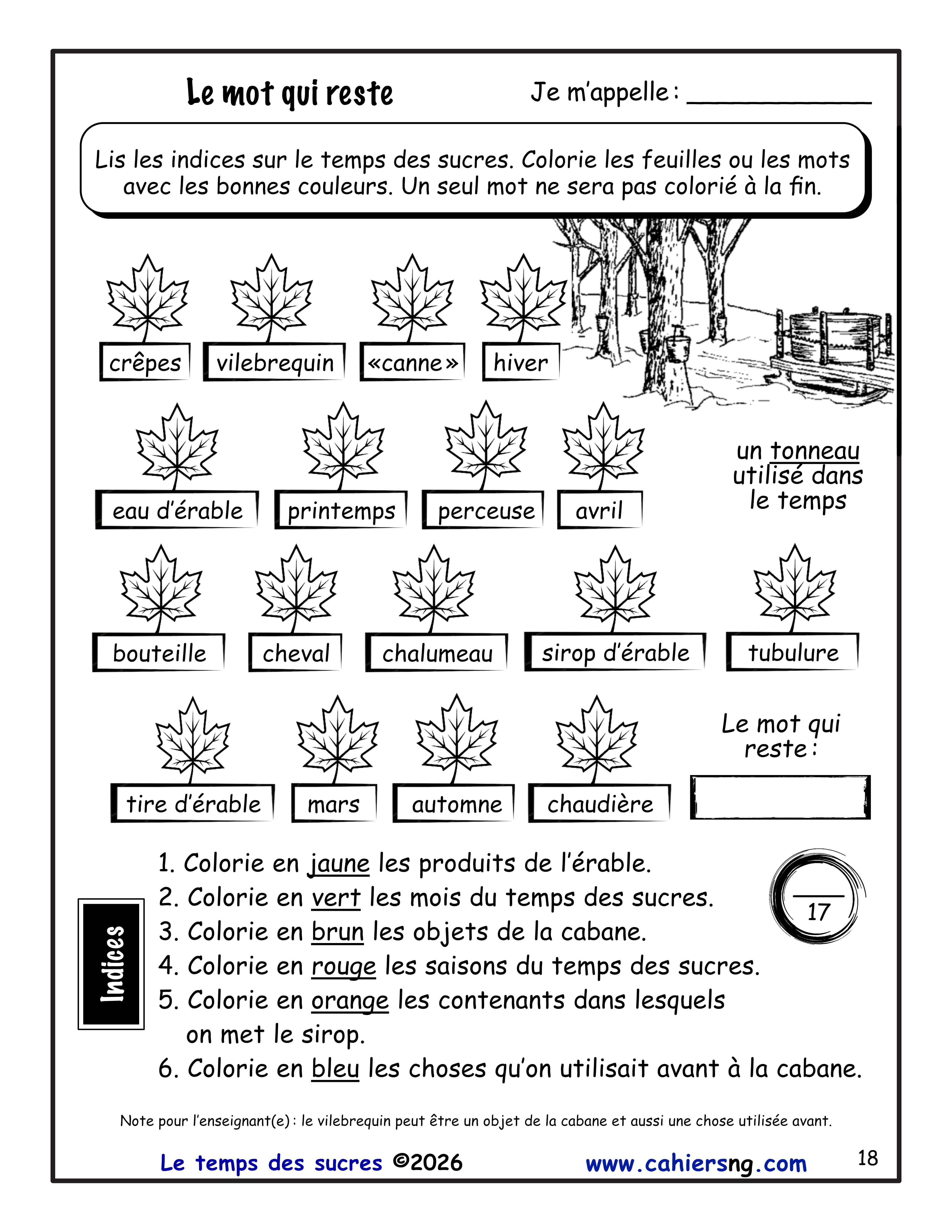 Le mot qui reste

Je m'appelle : ____

Lis les indices sur le temps des sucres. Colorie les feuilles ou les mots avec les bonnes couleurs. Un seul mot ne sera pas colorié à la fin.

crêpes

vilebrequin

«canne»

hiver

eau d'érable

printemps

perceuse

avril

un tonneau utilisé dans le temps

bouteille

cheval

chalumeau

sirop d'érable

tubulure

tire d'érable

mars

automne

chaudière

Le mot qui reste :

Indices

1. Colorie en jaune les produits de l'érable.
2. Colorie en vert les mois du temps des sucres.
3. Colorie en brun les objets de la cabane.
4. Colorie en rouge les saisons du temps des sucres.
5. Colorie en orange les contenants dans lesquels on met le sirop.
6. Colorie en bleu les choses qu'on utilisait avant à la cabane.

____
17

Note pour l'enseignant(e) : le vilebrequin peut être un objet de la cabane et aussi une chose utilisée avant.

Le temps des sucres ©2026

www.cahiersng.com

18